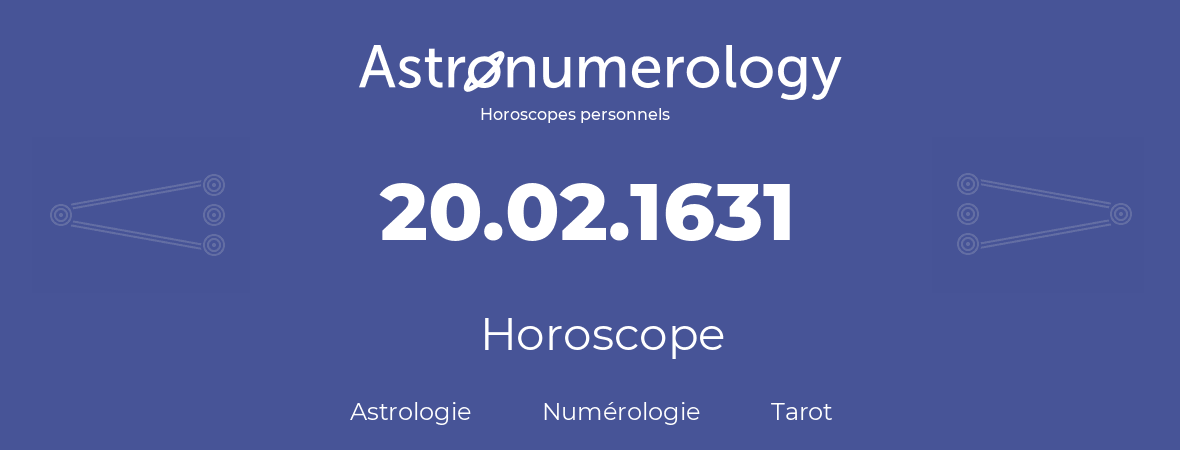 Astronumerology
Horoscopes personnels

20.02.1631

Horoscope

Astrologie Numérologie Tarot